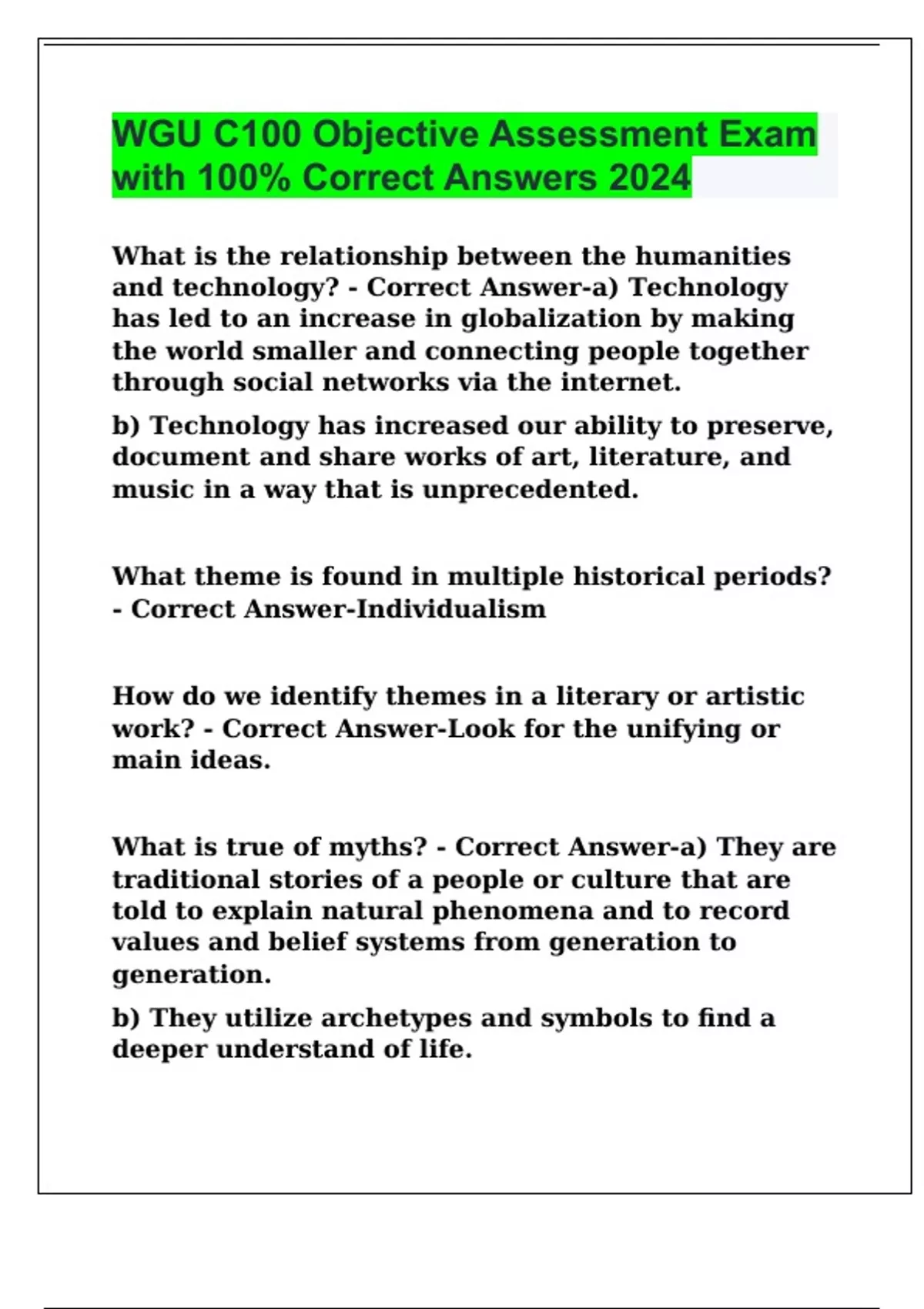 WGU C100 Objective Assessment Exam with 100% Correct Answers 2024

What is the relationship between the humanities and technology? - Correct Answer-a) Technology has led to an increase in globalization by making the world smaller and connecting people together through social networks via the internet.

b) Technology has increased our ability to preserve, document and share works of art, literature, and music in a way that is unprecedented.

What theme is found in multiple historical periods? - Correct Answer-Individualism

How do we identify themes in a literary or artistic work? - Correct Answer-Look for the unifying or main ideas.

What is true of myths? - Correct Answer-a) They are traditional stories of a people or culture that are told to explain natural phenomena and to record values and belief systems from generation to generation.

b) They utilize archetypes and symbols to find a deeper understand of life.